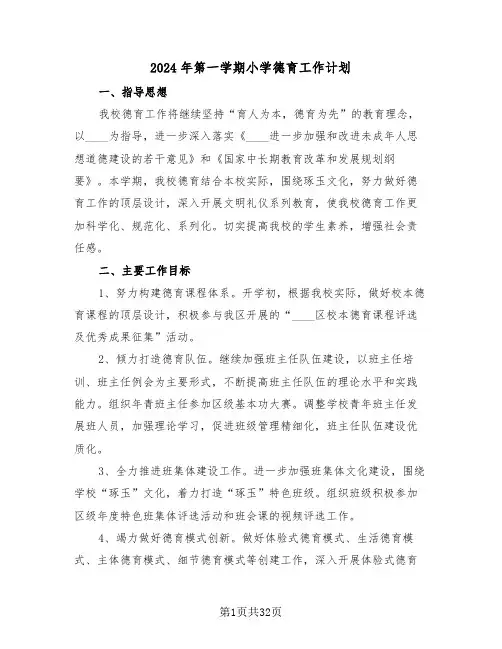 2024年第一学期小学德育工作计划

一、指导思想

我校德育工作将继续坚持“育人为本，德育为先”的教育理念，以____为指导，进一步深入落实《____进一步加强和改进未成年人思想道德建设的若干意见》和《国家中长期教育改革和发展规划纲要》。本学期，我校德育结合本校实际，围绕琢玉文化，努力做好德育工作的顶层设计，深入开展文明礼仪系列教育，使我校德育工作更加科学化、规范化、系列化。切实提高我校的学生素养，增强社会责任感。

二、主要工作目标

1、努力构建德育课程体系。开学初，根据我校实际，做好校本德育课程的顶层设计，积极参与我区开展的“____区校本德育课程评选及优秀成果征集”活动。

2、倾力打造德育队伍。继续加强班主任队伍建设，以班主任培训、班主任例会为主要形式，不断提高班主任队伍的理论水平和实践能力。组织年青班主任参加区级基本功大赛。调整学校青年班主任发展班人员，加强理论学习，促进班级管理精细化，班主任队伍建设优质化。

3、全力推进班集体建设工作。进一步加强班集体文化建设，围绕学校“琢玉”文化，着力打造“琢玉”特色班级。组织班级积极参加区级年度特色班集体评选活动和班会课的视频评选工作。

4、竭力做好德育模式创新。做好体验式德育模式、生活德育模式、主体德育模式、细节德育模式等创建工作，深入开展体验式德育

第1页共32页